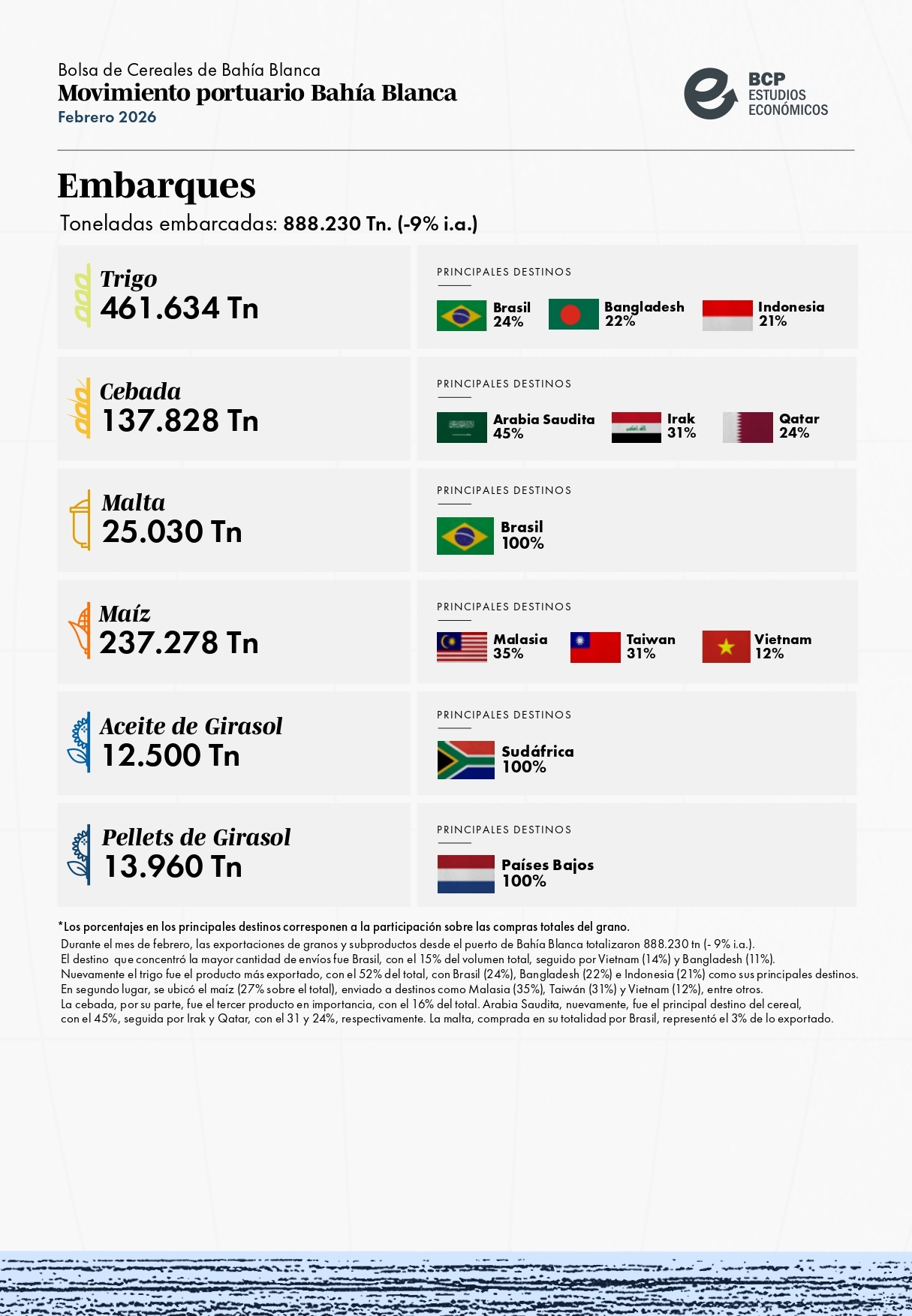 Bolsa de Cereales de Bahía Blanca
Movimiento portuario Bahía Blanca
Febrero 2026

BCP
ESTUDIOS
ECONÓMICOS

Embarques

Toneladas embarcadas: 888.230 Tn. (-9% i.a.)

Trigo
461.634 Tn

PRINCIPALES DESTINOS
Brasil
24%
Bangladesh
22%
Indonesia
21%

Cebada
137.828 Tn

PRINCIPALES DESTINOS
Arabia Saudita
45%
Irak
31%
Qatar
24%

Malta
25.030 Tn

PRINCIPALES DESTINOS
Brasil
100%

Maíz
237.278 Tn

PRINCIPALES DESTINOS
Malasia
35%
Taiwan
31%
Vietnam
12%

Aceite de Girasol
12.500 Tn

PRINCIPALES DESTINOS
Sudáfrica
100%

Pellets de Girasol
13.960 Tn

PRINCIPALES DESTINOS
Países Bajos
100%

*Los porcentajes en los principales destinos corresponen a la participación sobre las compras totales del grano.

Durante el mes de febrero, las exportaciones de granos y subproductos desde el puerto de Bahía Blanca totalizaron 888.230 tn (- 9% i.a.).
El destino que concentró la mayor cantidad de envíos fue Brasil, con el 15% del volumen total, seguido por Vietnam (14%) y Bangladesh (11%).
Nuevamente el trigo fue el producto más exportado, con el 52% del total, con Brasil (24%), Bangladesh (22%) e Indonesia (21%) como sus principales destinos.
En segundo lugar, se ubicó el maíz (27% sobre el total), enviado a destinos como Malasia (35%), Taiwán (31%) y Vietnam (12%), entre otros.
La cebada, por su parte, fue el tercer producto en importancia, con el 16% del total. Arabia Saudita, nuevamente, fue el principal destino del cereal, con el 45%, seguida por Irak y Qatar, con el 31 y 24%, respectivamente. La malta, comprada en su totalidad por Brasil, representó el 3% de lo exportado.